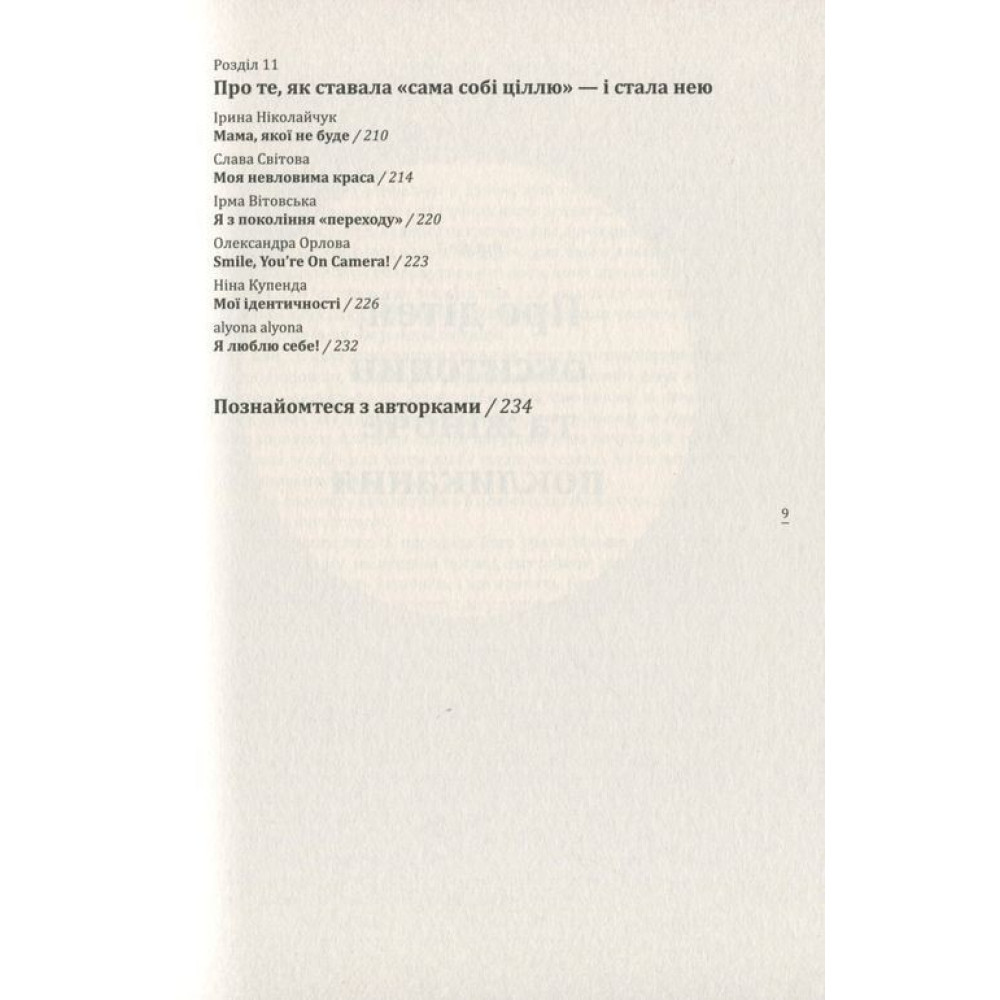 Розділ 11
Про те, як ставала «сама собі ціллю» — і стала нею

Ірина Ніколайчук
Мама, якої не буде / 210

Слава Світова
Моя невловима краса / 214

Ірма Вітовська
Я з покоління «переходу» / 220

Олександра Орлова
Smile, You're On Camera! / 223

Ніна Купенда
Мої ідентичності / 226

alyona alyona
Я люблю себе! / 232

Познайомтеся з авторками / 234

9